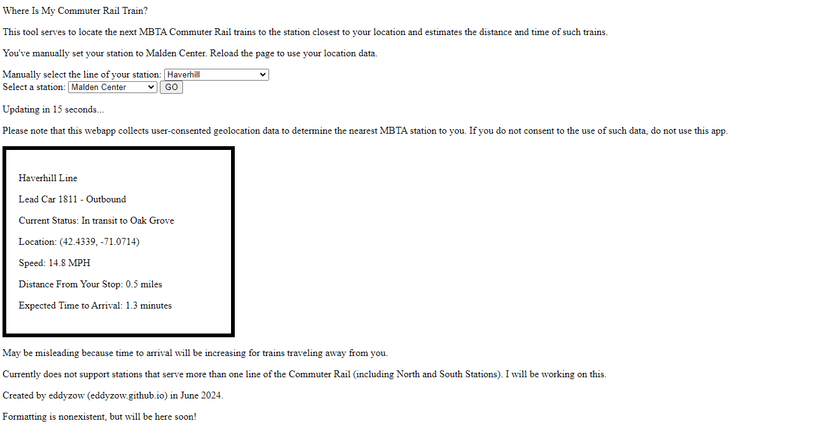 Where Is My Commuter Rail Train?

This tool serves to locate the next MBTA Commuter Rail trains to the station closest to your location and estimates the distance and time of such trains.

You've manually set your station to Malden Center. Reload the page to use your location data.

Manually select the line of your station: Haverhill
Select a station: Malden Center GO

Updating in 15 seconds...

Please note that this webapp collects user-consented geolocation data to determine the nearest MBTA station to you. If you do not consent to the use of such data, do not use this app.

Haverhill Line

Lead Car 1811 - Outbound

Current Status: In transit to Oak Grove

Location: (42.4339, -71.0714)

Speed: 14.8 MPH

Distance From Your Stop: 0.5 miles

Expected Time to Arrival: 1.3 minutes

May be misleading because time to arrival will be increasing for trains traveling away from you.

Currently does not support stations that serve more than one line of the Commuter Rail (including North and South Stations). I will be working on this.

Created by eddyzow (eddyzow.github.io) in June 2024.

Formatting is nonexistent, but will be here soon!